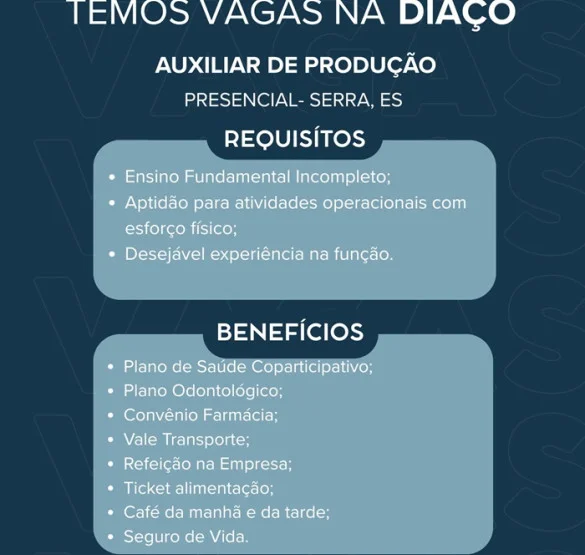 TEMOS VAGAS NA DIAÇO

AUXILIAR DE PRODUÇÃO

PRESENCIAL- SERRA, ES

REQUISÍTOS

• Ensino Fundamental Incompleto;
• Aptidão para atividades operacionais com esforço físico;
• Desejável experiência na função.

BENEFÍCIOS

• Plano de Saúde Coparticipativo;
• Plano Odontológico;
• Convênio Farmácia;
• Vale Transporte;
• Refeição na Empresa;
• Ticket alimentação;
• Café da manhã e da tarde;
• Seguro de Vida.